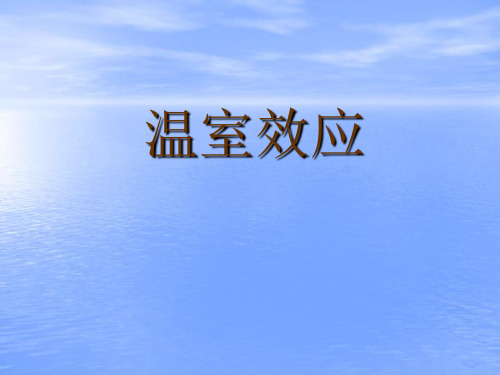 温室效应